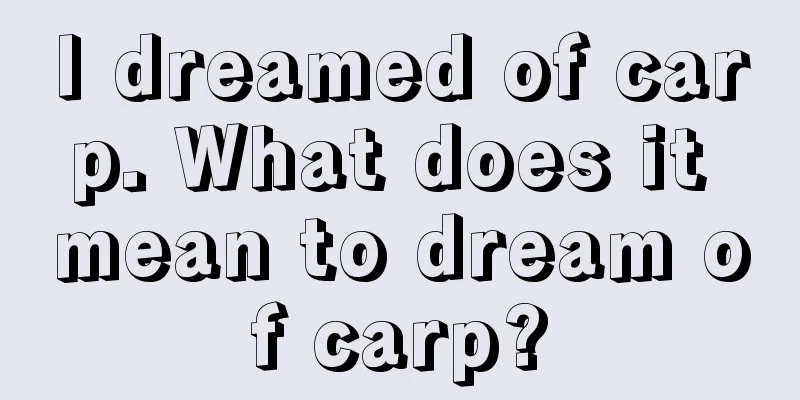 I dreamed of carp. What does it mean to dream of carp?